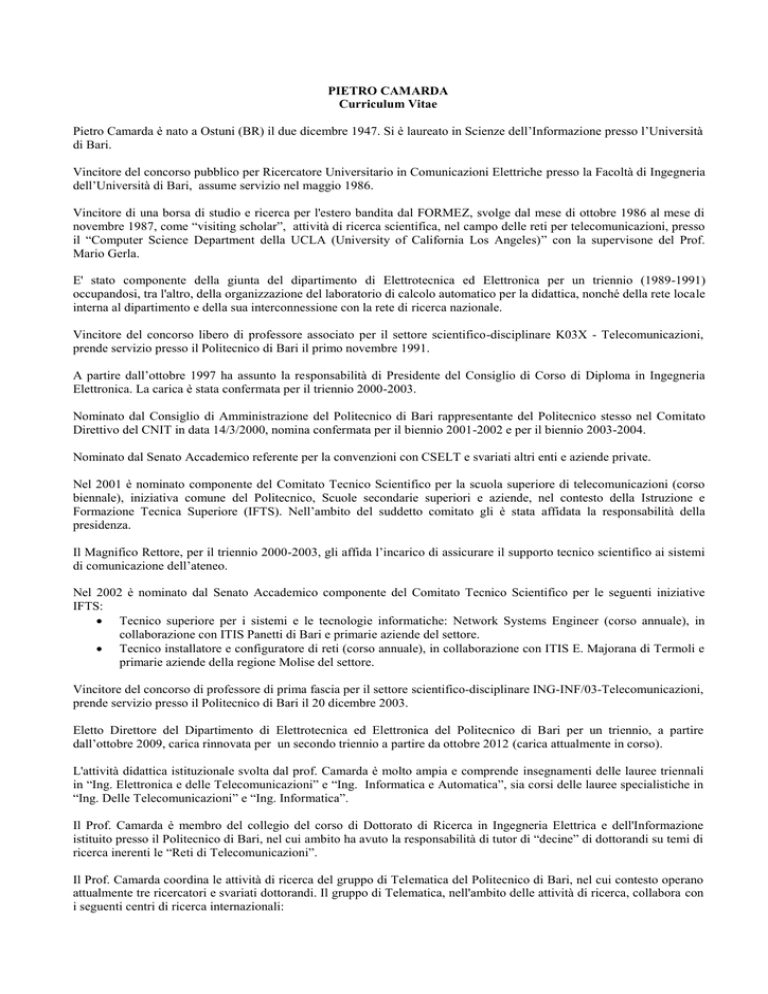 PIETRO CAMARDA
Curriculum Vitae

Pietro Camarda è nato a Ostuni (BR) il due dicembre 1947. Si è laureato in Scienze dell'Informazione presso l'Università di Bari.

Vincitore del concorso pubblico per Ricercatore Universitario in Comunicazioni Elettriche presso la Facoltà di Ingegneria dell'Università di Bari, assume servizio nel maggio 1986.

Vincitore di una borsa di studio e ricerca per l'estero bandita dal FORMEZ, svolge dal mese di ottobre 1986 al mese di novembre 1987, come "visiting scholar", attività di ricerca scientifica, nel campo delle reti per telecomunicazioni, presso il "Computer Science Department della UCLA (University of California Los Angeles)" con la supervisone del Prof. Mario Gerla.

E' stato componente della giunta del dipartimento di Elettrotecnica ed Elettronica per un triennio (1989-1991) occupandosi, tra l'altro, della organizzazione del laboratorio di calcolo automatico per la didattica, nonché della rete locale interna al dipartimento e della sua interconnessione con la rete di ricerca nazionale.

Vincitore del concorso libero di professore associato per il settore scientifico-disciplinare K03X - Telecomunicazioni, prende servizio presso il Politecnico di Bari il primo novembre 1991.

A partire dall'ottobre 1997 ha assunto la responsabilità di Presidente del Consiglio di Corso di Diploma in Ingegneria Elettronica. La carica è stata confermata per il triennio 2000-2003.

Nominato dal Consiglio di Amministrazione del Politecnico di Bari rappresentante del Politecnico stesso nel Comitato Direttivo del CNIT in data 14/3/2000, nomina confermata per il biennio 2001-2002 e per il biennio 2003-2004.

Nominato dal Senato Accademico referente per la convenzioni con CSELT e svariati altri enti e aziende private.

Nel 2001 è nominato componente del Comitato Tecnico Scientifico per la scuola superiore di telecomunicazioni (corso biennale), iniziativa comune del Politecnico, Scuole secondarie superiori e aziende, nel contesto della Istruzione e Formazione Tecnica Superiore (IFTS). Nell'ambito del suddetto comitato gli è stata affidata la responsabilità della presidenza.

Il Magnifico Rettore, per il triennio 2000-2003, gli affida l'incarico di assicurare il supporto tecnico scientifico ai sistemi di comunicazione dell'ateneo.

Nel 2002 è nominato dal Senato Accademico componente del Comitato Tecnico Scientifico per le seguenti iniziative IFTS:
• Tecnico superiore per i sistemi e le tecnologie informatiche: Network Systems Engineer (corso annuale), in collaborazione con ITIS Panetti di Bari e primarie aziende del settore.
• Tecnico installatore e configuratore di reti (corso annuale), in collaborazione con ITIS E. Majorana di Termoli e primarie aziende della regione Molise del settore.

Vincitore del concorso di professore di prima fascia per il settore scientifico-disciplinare ING-INF/03-Telecomunicazioni, prende servizio presso il Politecnico di Bari il 20 dicembre 2003.

Eletto Direttore del Dipartimento di Elettrotecnica ed Elettronica del Politecnico di Bari per un triennio, a partire dall'ottobre 2009, carica rinnovata per un secondo triennio a partire da ottobre 2012 (carica attualmente in corso).

L'attività didattica istituzionale svolta dal prof. Camarda è molto ampia e comprende insegnamenti delle lauree triennali in "Ing. Elettronica e delle Telecomunicazioni" e "Ing. Informatica e Automatica", sia corsi delle lauree specialistiche in "Ing. Delle Telecomunicazioni" e "Ing. Informatica".

Il Prof. Camarda è membro del collegio del corso di Dottorato di Ricerca in Ingegneria Elettrica e dell'Informazione istituito presso il Politecnico di Bari, nel cui ambito ha avuto la responsabilità di tutor di "decine" di dottorandi su temi di ricerca inerenti le "Reti di Telecomunicazioni".

Il Prof. Camarda coordina le attività di ricerca del gruppo di Telematica del Politecnico di Bari, nel cui contesto operano attualmente tre ricercatori e svariati dottorandi. Il gruppo di Telematica, nell'ambito delle attività di ricerca, collabora con i seguenti centri di ricerca internazionali: